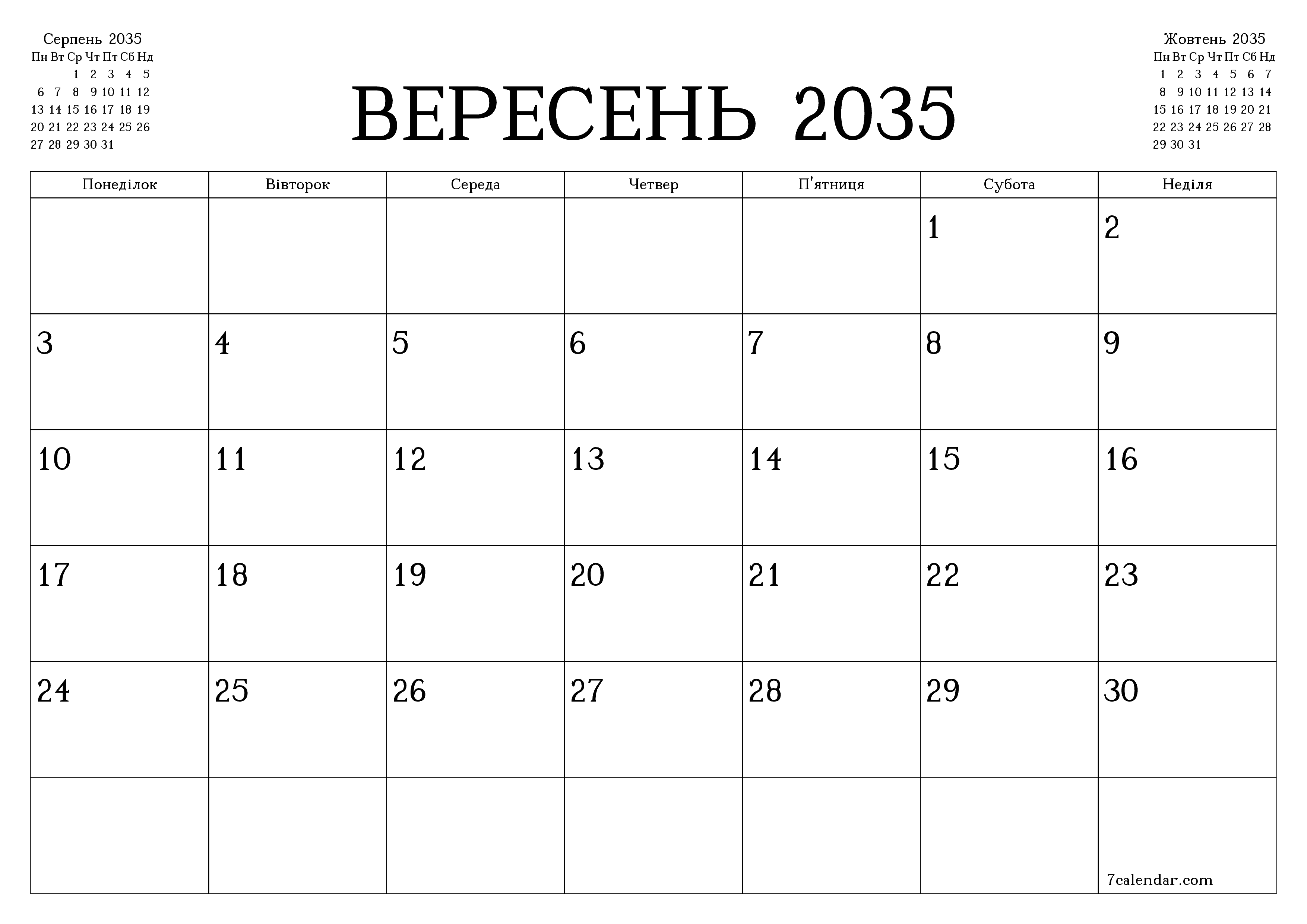 Серпень 2035

| Пн | Вт | Ср | Чт | Пт | Сб | Нд |
|---|---|---|---|---|---|---|
| | | 1 | 2 | 3 | 4 | 5 |
| 6 | 7 | 8 | 9 | 10 | 11 | 12 |
| 13 | 14 | 15 | 16 | 17 | 18 | 19 |
| 20 | 21 | 22 | 23 | 24 | 25 | 26 |
| 27 | 28 | 29 | 30 | 31 | | |

ВЕРЕСЕНЬ 2035

Жовтень 2035

| Пн | Вт | Ср | Чт | Пт | Сб | Нд |
|---|---|---|---|---|---|---|
| 1 | 2 | 3 | 4 | 5 | 6 | 7 |
| 8 | 9 | 10 | 11 | 12 | 13 | 14 |
| 15 | 16 | 17 | 18 | 19 | 20 | 21 |
| 22 | 23 | 24 | 25 | 26 | 27 | 28 |
| 29 | 30 | 31 | | | | |

| Понеділок | Вівторок | Середа | Четвер | П'ятниця | Субота | Неділя |
|---|---|---|---|---|---|---|
| | | | | | 1 | 2 |
| 3 | 4 | 5 | 6 | 7 | 8 | 9 |
| 10 | 11 | 12 | 13 | 14 | 15 | 16 |
| 17 | 18 | 19 | 20 | 21 | 22 | 23 |
| 24 | 25 | 26 | 27 | 28 | 29 | 30 |
| | | | | | | 7calendar.com |